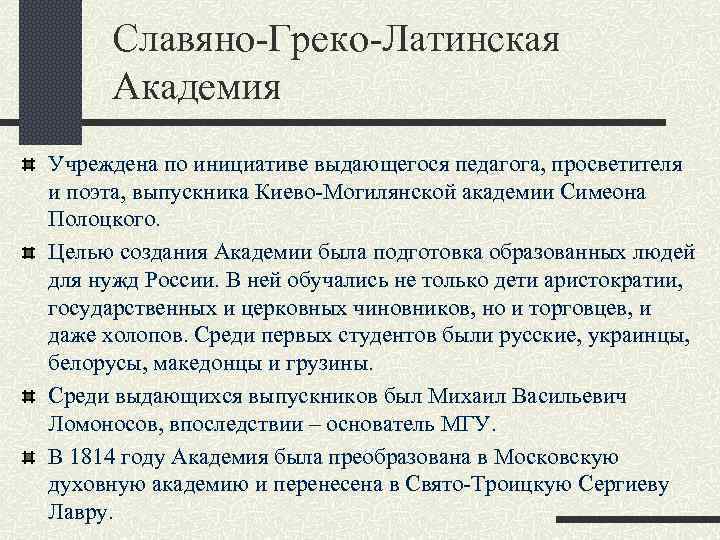 Славяно-Греко-Латинская Академия

Учреждена по инициативе выдающегося педагога, просветителя и поэта, выпускника Киево-Могилянской академии Симеона Полоцкого.

Целью создания Академии была подготовка образованных людей для нужд России. В ней обучались не только дети аристократии, государственных и церковных чиновников, но и торговцев, и даже холопов. Среди первых студентов были русские, украинцы, белорусы, македонцы и грузины.

Среди выдающихся выпускников был Михаил Васильевич Ломоносов, впоследствии – основатель МГУ.

В 1814 году Академия была преобразована в Московскую духовную академию и перенесена в Свято-Троицкую Сергиеву Лавру.